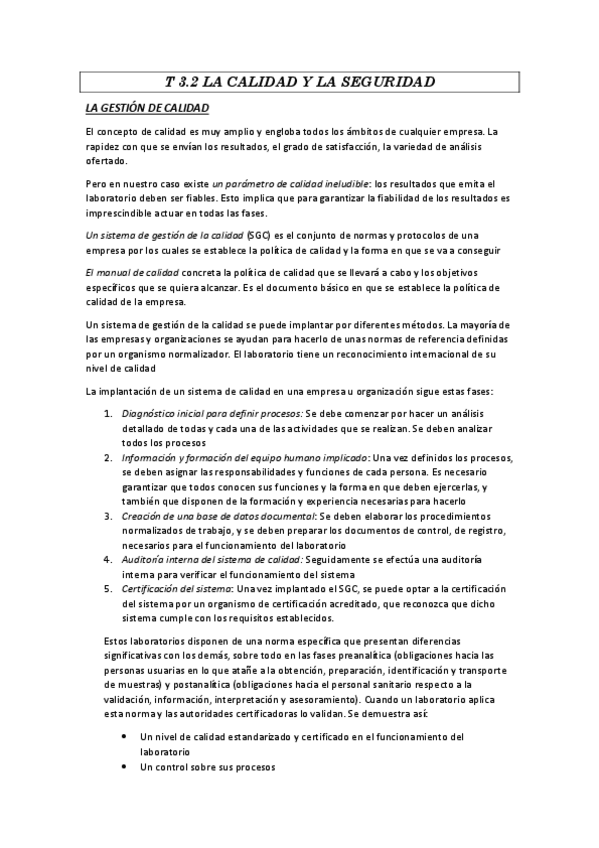 T 3.2 LA CALIDAD Y LA SEGURIDAD

LA GESTIÓN DE CALIDAD

El concepto de calidad es muy amplio y engloba todos los ámbitos de cualquier empresa. La rapidez con que se envían los resultados, el grado de satisfacción, la variedad de análisis ofertado.

Pero en nuestro caso existe un parámetro de calidad ineludible: los resultados que emita el laboratorio deben ser fiables. Esto implica que para garantizar la fiabilidad de los resultados es imprescindible actuar en todas las fases.

Un sistema de gestión de la calidad (SGC) es el conjunto de normas y protocolos de una empresa por los cuales se establece la política de calidad y la forma en que se va a conseguir

El manual de calidad concreta la política de calidad que se llevará a cabo y los objetivos específicos que se quiera alcanzar. Es el documento básico en que se establece la política de calidad de la empresa.

Un sistema de gestión de la calidad se puede implantar por diferentes métodos. La mayoría de las empresas y organizaciones se ayudan para hacerlo de unas normas de referencia definidas por un organismo normalizador. El laboratorio tiene un reconocimiento internacional de su nivel de calidad

La implantación de un sistema de calidad en una empresa u organización sigue estas fases:

1. Diagnóstico inicial para definir procesos: Se debe comenzar por hacer un análisis detallado de todas y cada una de las actividades que se realizan. Se deben analizar todos los procesos
2. Información y formación del equipo humano implicado: Una vez definidos los procesos, se deben asignar las responsabilidades y funciones de cada persona. Es necesario garantizar que todos conocen sus funciones y la forma en que deben ejercerlas, y también que disponen de la formación y experiencia necesarias para hacerlo
3. Creación de una base de datos documental: Se deben elaborar los procedimientos normalizados de trabajo, y se deben preparar los documentos de control, de registro, necesarios para el funcionamiento del laboratorio
4. Auditoría interna del sistema de calidad: Seguidamente se efectúa una auditoría interna para verificar el funcionamiento del sistema
5. Certificación del sistema: Una vez implantado el SGC, se puede optar a la certificación del sistema por un organismo de certificación acreditado, que reconozca que dicho sistema cumple con los requisitos establecidos.

Estos laboratorios disponen de una norma específica que presentan diferencias significativas con los demás, sobre todo en las fases preanalítica (obligaciones hacia las personas usuarias en lo que atañe a la obtención, preparación, identificación y transporte de muestras) y postanalítica (obligaciones hacia el personal sanitario respecto a la validación, información, interpretación y asesoramiento). Cuando un laboratorio aplica esta norma y las autoridades certificadoras lo validan. Se demuestra así:

• Un nivel de calidad estandarizado y certificado en el funcionamiento del laboratorio
• Un control sobre sus procesos